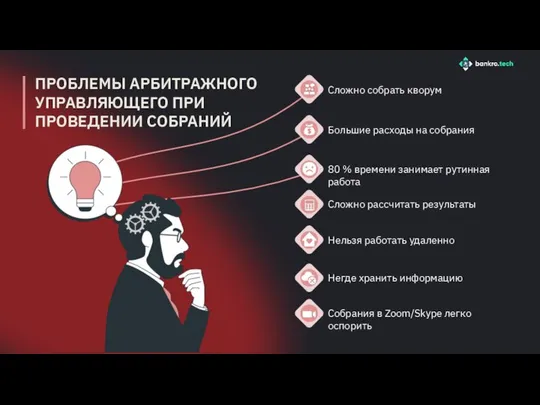 bankro.tech

ПРОБЛЕМЫ АРБИТРАЖНОГО УПРАВЛЯЮЩЕГО ПРИ ПРОВЕДЕНИИ СОБРАНИЙ

Сложно собрать кворум

Большие расходы на собрания

80 % времени занимает рутинная работа

Сложно рассчитать результаты

Нельзя работать удаленно

Негде хранить информацию

Собрания в Zoom/Skype легко оспорить